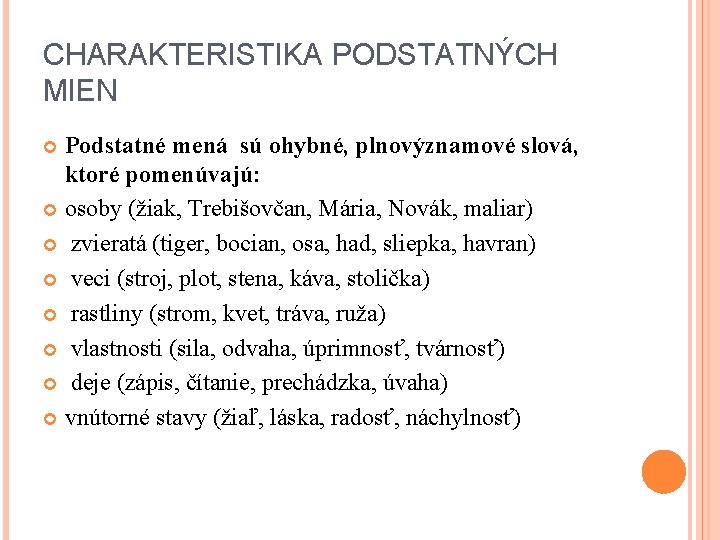 CHARAKTERISTIKA PODSTATNÝCH MIEN

Podstatné mená sú ohybné, plnovýznamové slová, ktoré pomenúvajú:
osoby (žiak, Trebišovčan, Mária, Novák, maliar)
zvieratá (tiger, bocian, osa, had, sliepka, havran)
veci (stroj, plot, stena, káva, stolička)
rastliny (strom, kvet, tráva, ruža)
vlastnosti (sila, odvaha, úprimnosť, tvárnosť)
deje (zápis, čítanie, prechádzka, úvaha)
vnútorné stavy (žiaľ, láska, radosť, náchylnosť)